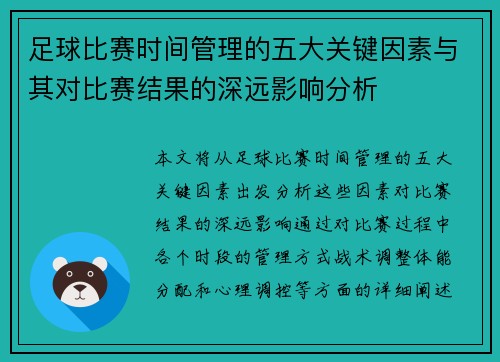 足球比赛时间管理的五大关键因素与其对比赛结果的深远影响分析

本文将从足球比赛时间管理的五大关键因素出发分析这些因素对比赛结果的深远影响通过对比赛过程中各个时段的管理方式战术调整体能分配和心理调控等方面的详细阐述